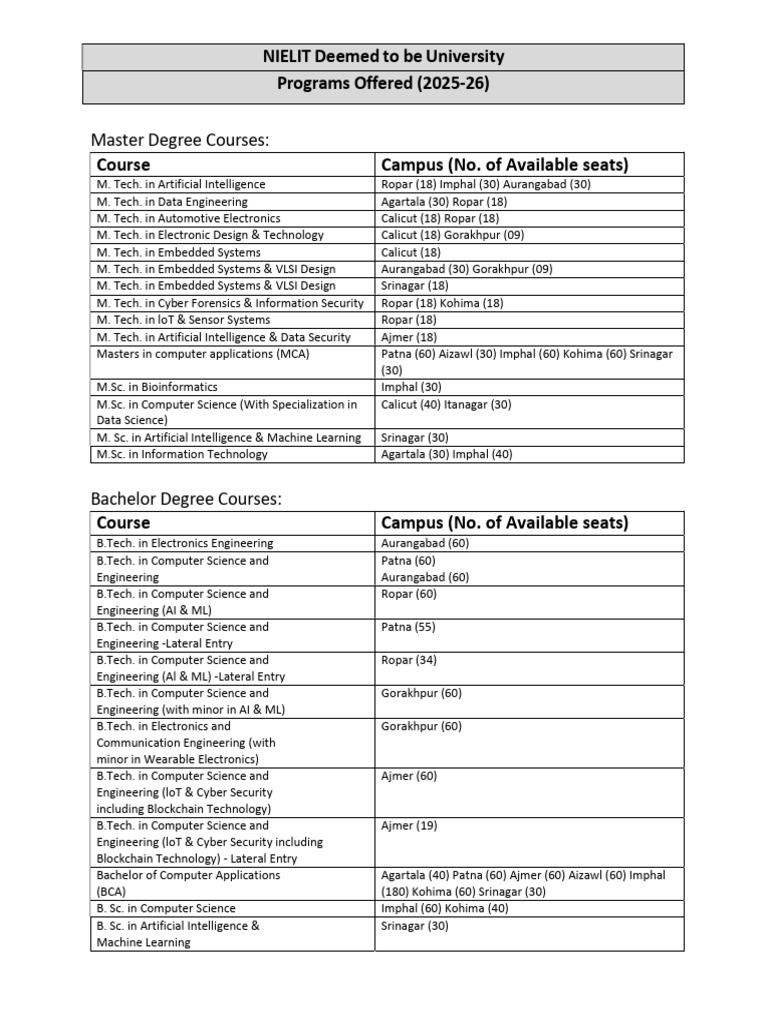 NIELIT Deemed to be University
Programs Offered (2025-26)

Master Degree Courses:

| Course | Campus (No. of Available seats) |
|---|---|
| M. Tech. in Artificial Intelligence | Ropar (18) Imphal (30) Aurangabad (30) |
| M. Tech. in Data Engineering | Agartala (30) Ropar (18) |
| M. Tech. in Automotive Electronics | Calicut (18) Ropar (18) |
| M. Tech. in Electronic Design & Technology | Calicut (18) Gorakhpur (09) |
| M. Tech. in Embedded Systems | Calicut (18) |
| M. Tech. in Embedded Systems & VLSI Design | Aurangabad (30) Gorakhpur (09) |
| M. Tech. in Embedded Systems & VLSI Design | Srinagar (18) |
| M. Tech. in Cyber Forensics & Information Security | Ropar (18) Kohima (18) |
| M. Tech. in IoT & Sensor Systems | Ropar (18) |
| M. Tech. in Artificial Intelligence & Data Security | Ajmer (18) |
| Masters in computer applications (MCA) | Patna (60) Aizawl (30) Imphal (60) Kohima (60) Srinagar (30) |
| M.Sc. in Bioinformatics | Imphal (30) |
| M.Sc. in Computer Science (With Specialization in Data Science) | Calicut (40) Itanagar (30) |
| M. Sc. in Artificial Intelligence & Machine Learning | Srinagar (30) |
| M.Sc. in Information Technology | Agartala (30) Imphal (40) |

Bachelor Degree Courses:

| Course | Campus (No. of Available seats) |
|---|---|
| B.Tech. in Electronics Engineering | Aurangabad (60) |
| B.Tech. in Computer Science and Engineering | Patna (60) Aurangabad (60) |
| B.Tech. in Computer Science and Engineering (AI & ML) | Ropar (60) |
| B.Tech. in Computer Science and Engineering -Lateral Entry | Patna (55) |
| B.Tech. in Computer Science and Engineering (AI & ML) -Lateral Entry | Ropar (34) |
| B.Tech. in Computer Science and Engineering (with minor in AI & ML) | Gorakhpur (60) |
| B.Tech. in Electronics and Communication Engineering (with minor in Wearable Electronics) | Gorakhpur (60) |
| B.Tech. in Computer Science and Engineering (IoT & Cyber Security including Blockchain Technology) | Ajmer (60) |
| B.Tech. in Computer Science and Engineering (IoT & Cyber Security including Blockchain Technology) - Lateral Entry | Ajmer (19) |
| Bachelor of Computer Applications (BCA) | Agartala (40) Patna (60) Ajmer (60) Aizawl (60) Imphal (180) Kohima (60) Srinagar (30) |
| B. Sc. in Computer Science | Imphal (60) Kohima (40) |
| B. Sc. in Artificial Intelligence & Machine Learning | Srinagar (30) |